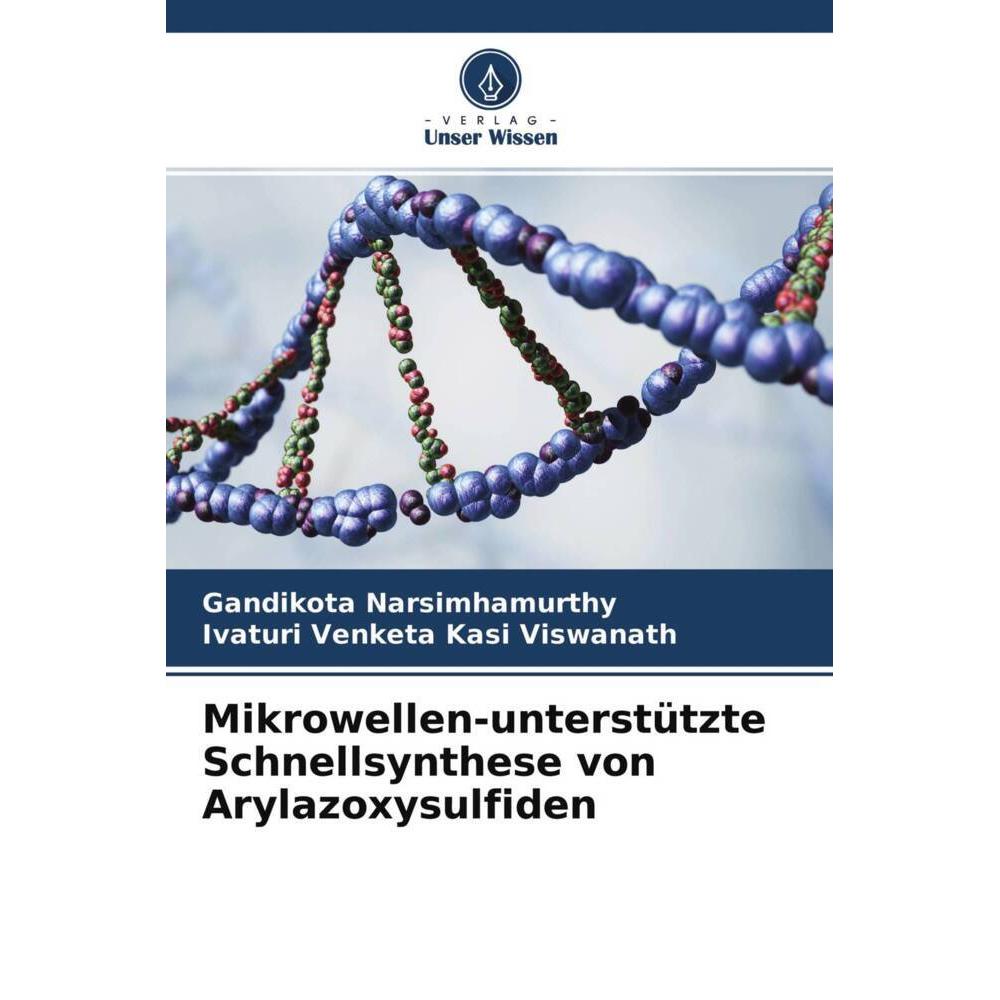 - VERLAG -
Unser Wissen

Gandikota Narsimhamurthy
Ivaturi Venketa Kasi Viswanath

Mikrowellen-unterstützte Schnellsynthese von Arylazoxysulfiden